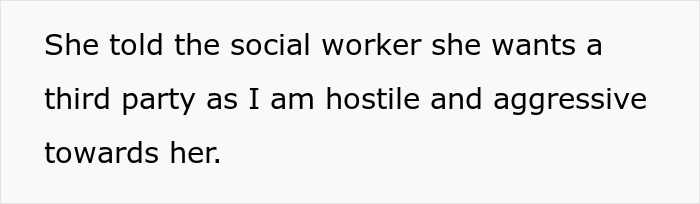 She told the social worker she wants a third party as I am hostile and aggressive towards her.